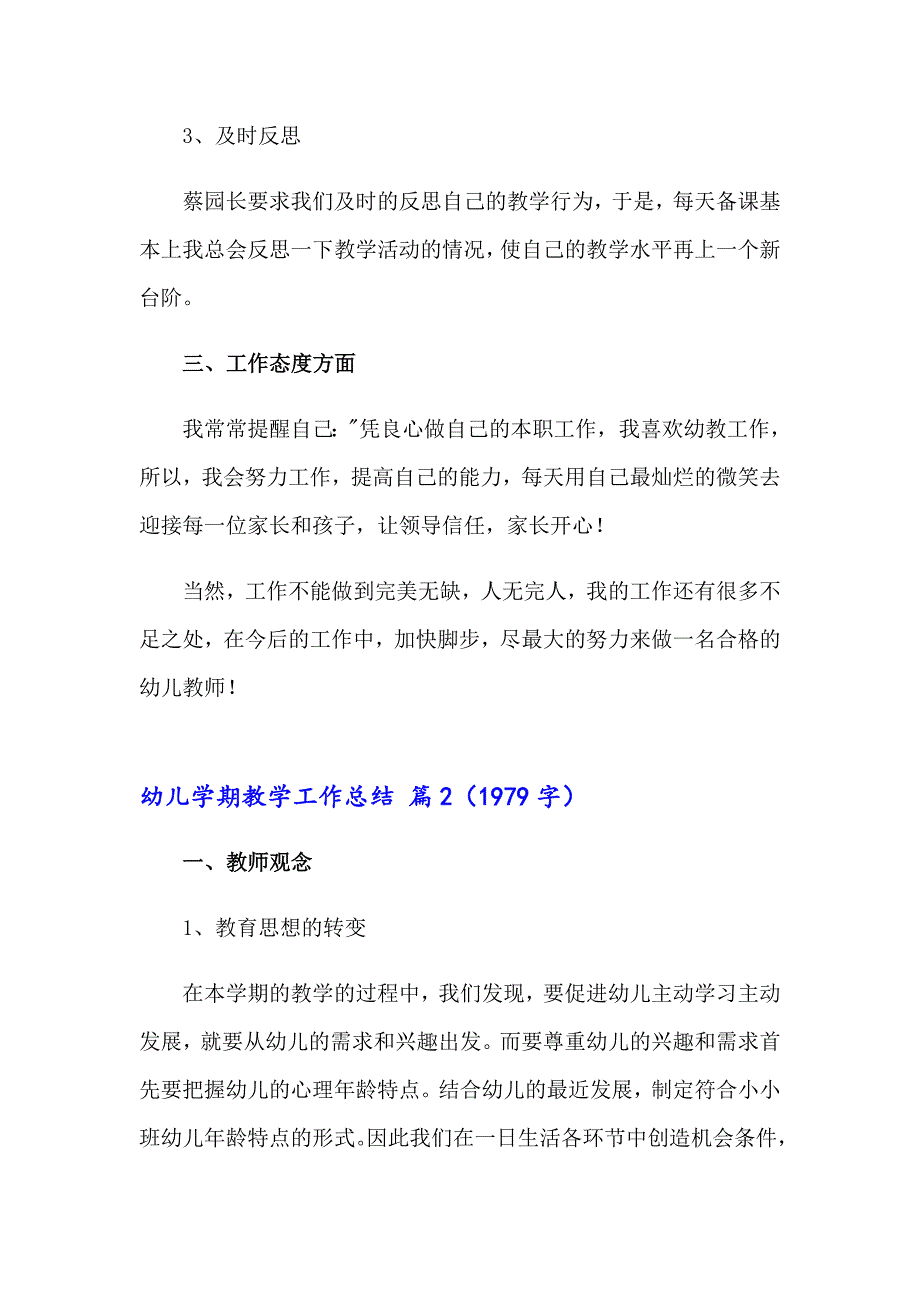 3、及时反思

蔡园长要求我们及时的反思自己的教学行为，于是，每天备课基本上我总会反思一下教学活动的情况，使自己的教学水平再上一个新台阶。

三、工作态度方面

我常常提醒自己："凭良心做自己的本职工作，我喜欢幼教工作，所以，我会努力工作，提高自己的能力，每天用自己最灿烂的微笑去迎接每一位家长和孩子，让领导信任，家长开心！

当然，工作不能做到完美无缺，人无完人，我的工作还有很多不足之处，在今后的工作中，加快脚步，尽最大的努力来做一名合格的幼儿教师！

幼儿学期教学工作总结 篇2（1979字）

一、教师观念

1、教育思想的转变

在本学期的教学的过程中，我们发现，要促进幼儿主动学习主动发展，就要从幼儿的需求和兴趣出发。而要尊重幼儿的兴趣和需求首先要把握幼儿的心理年龄特点。结合幼儿的最近发展，制定符合小小班幼儿年龄特点的形式。因此我们在一日生活各环节中创造机会条件，